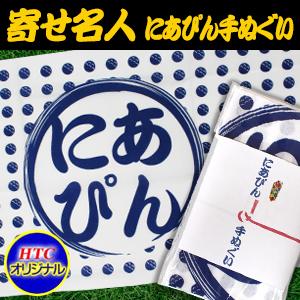 寄せ名人 にあぴん手ぬぐい

にあぴん

にあぴん
手ぬぐい

HTC
オリジナル